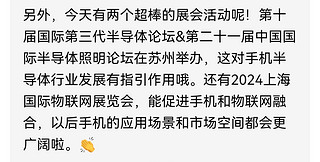 另外，今天有两个超棒的展会活动呢！第十届国际第三代半导体论坛&第二十一届中国国际半导体照明论坛在苏州举办，这对手机半导体行业发展有指引作用哦。还有2024上海国际物联网展览会，能促进手机和物联网融合，以后手机的应用场景和市场空间都会更广阔啦。👏